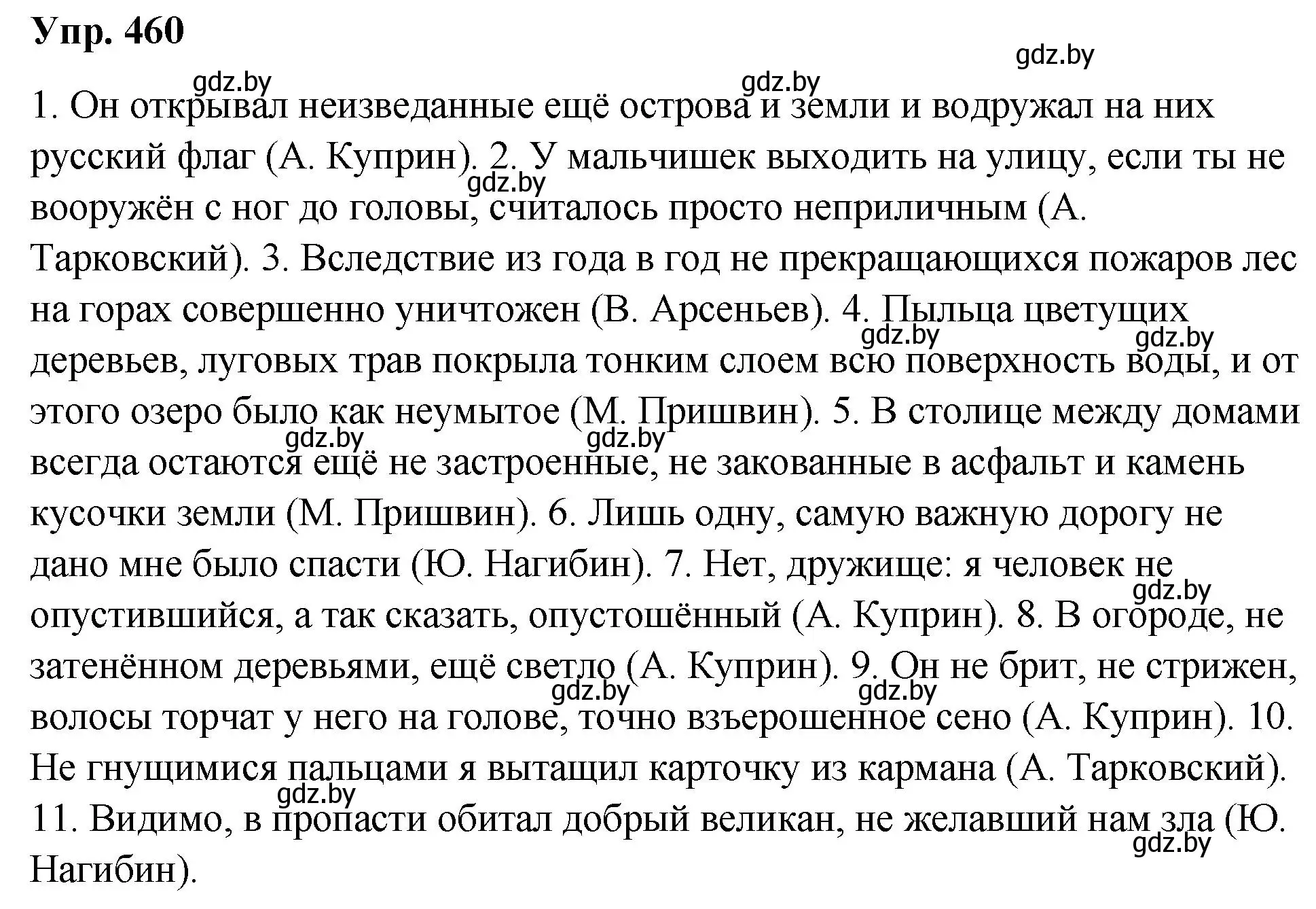 Упр. 460

gdz.by

gdz.by gdz.by

1. Он открывал неизведанные ещё острова и земли и водружал на них русский флаг (А. Куприн). 2. У мальчишек выходить на улицу, если ты не вооружён с ног до головы, считалось просто неприличным (А. Тарковский). 3. Вследствие из года в год не прекращающихся пожаров лес на горах совершенно уничтожен (В. Арсеньев). 4. Пыльца цветущих деревьев, луговых трав покрыла тонким слоем всю поверхность воды, и от этого озеро было как неумытое (М. Пришвин). 5. В столице между домами всегда остаются ещё не застроенные, не закованные в асфальт и камень кусочки земли (М. Пришвин). 6. Лишь одну, самую важную дорогу не дано мне было спасти (Ю. Нагибин). 7. Нет, дружище: я человек не опустившийся, а так сказать, опустошённый (А. Куприн). 8. В огороде, не затенённом деревьями, ещё светло (А. Куприн). 9. Он не брит, не стрижен, волосы торчат у него на голове, точно взъерошенное сено (А. Куприн). 10. Не гнущимися пальцами я вытащил карточку из кармана (А. Тарковский). 11. Видимо, в пропасти обитал добрый великан, не желавший нам зла (Ю. Нагибин).

gdz.by gdz.by gdz.by gdz.by gdz.by gdz.by gdz.by gdz.by gdz.by gdz.by